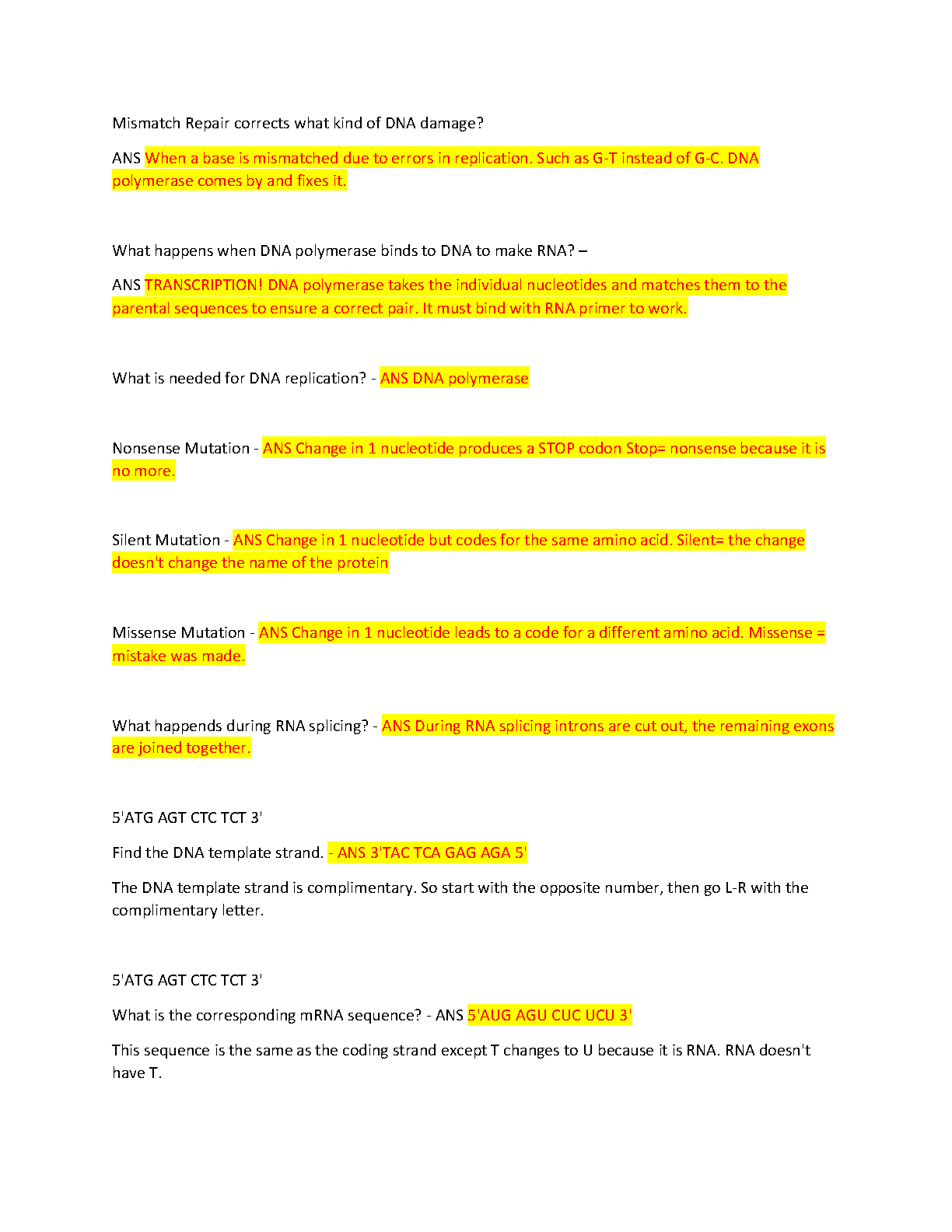 Mismatch Repair corrects what kind of DNA damage?

ANS When a base is mismatched due to errors in replication. Such as G-T instead of G-C. DNA polymerase comes by and fixes it.

What happens when DNA polymerase binds to DNA to make RNA? –

ANS TRANSCRIPTION! DNA polymerase takes the individual nucleotides and matches them to the parental sequences to ensure a correct pair. It must bind with RNA primer to work.

What is needed for DNA replication? - ANS DNA polymerase

Nonsense Mutation - ANS Change in 1 nucleotide produces a STOP codon Stop= nonsense because it is no more.

Silent Mutation - ANS Change in 1 nucleotide but codes for the same amino acid. Silent= the change doesn't change the name of the protein

Missense Mutation - ANS Change in 1 nucleotide leads to a code for a different amino acid. Missense = mistake was made.

What happends during RNA splicing? - ANS During RNA splicing introns are cut out, the remaining exons are joined together.

5'ATG AGT CTC TCT 3'

Find the DNA template strand. - ANS 3'TAC TCA GAG AGA 5'

The DNA template strand is complimentary. So start with the opposite number, then go L-R with the complimentary letter.

5'ATG AGT CTC TCT 3'

What is the corresponding mRNA sequence? - ANS 5'AUG AGU CUC UCU 3'

This sequence is the same as the coding strand except T changes to U because it is RNA. RNA doesn't have T.